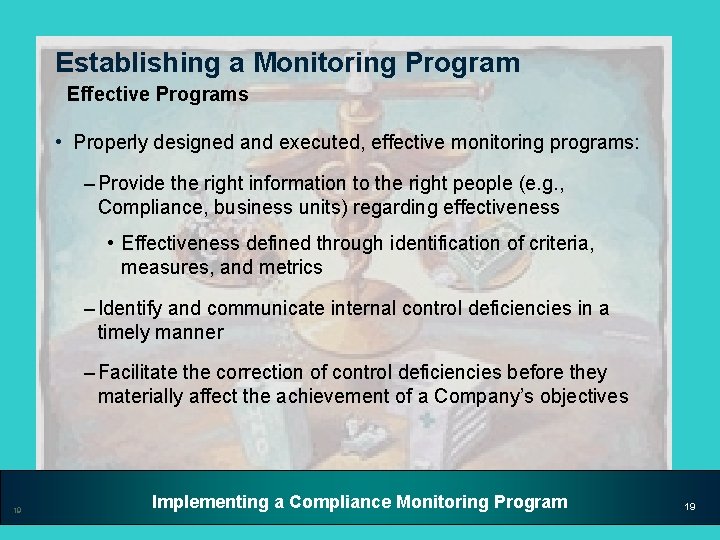 Establishing a Monitoring Program

Effective Programs

• Properly designed and executed, effective monitoring programs:

- Provide the right information to the right people (e.g., Compliance, business units) regarding effectiveness

• Effectiveness defined through identification of criteria, measures, and metrics

- Identify and communicate internal control deficiencies in a timely manner

- Facilitate the correction of control deficiencies before they materially affect the achievement of a Company's objectives

19

Implementing a Compliance Monitoring Program

19